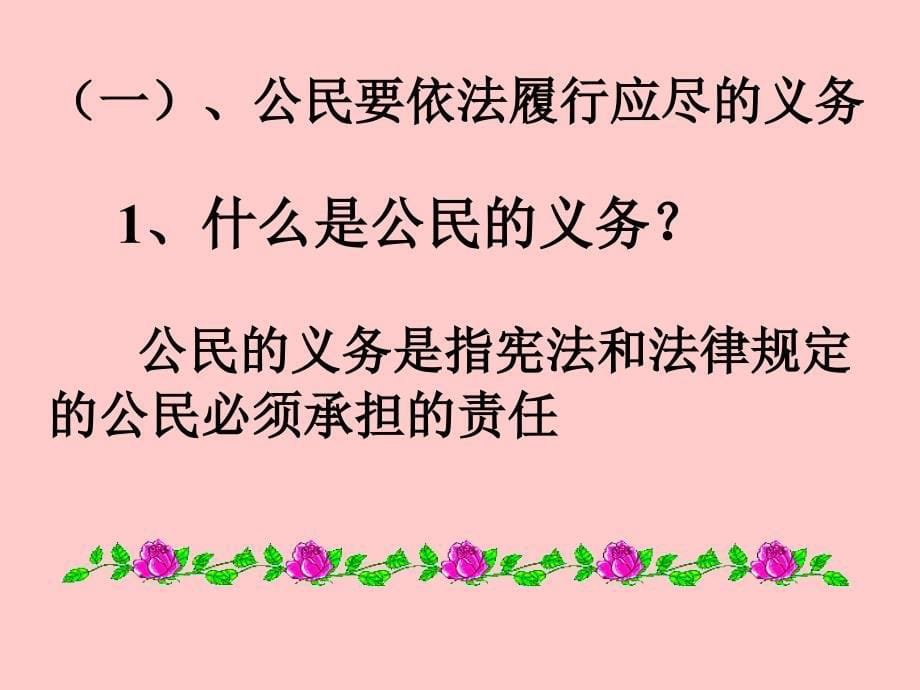 （一）、公民要依法履行应尽的义务

1、什么是公民的义务？

公民的义务是指宪法和法律规定的公民必须承担的责任